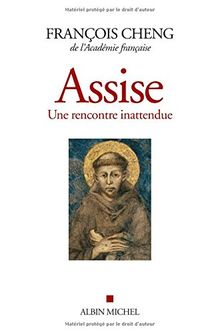 Matériel protégé par le droit d'auteur

FRANÇOIS CHENG
de l'Académie française

Assise
Une rencontre inattendue

ALBIN MICHEL

Matériel protégé par le droit d'auteur